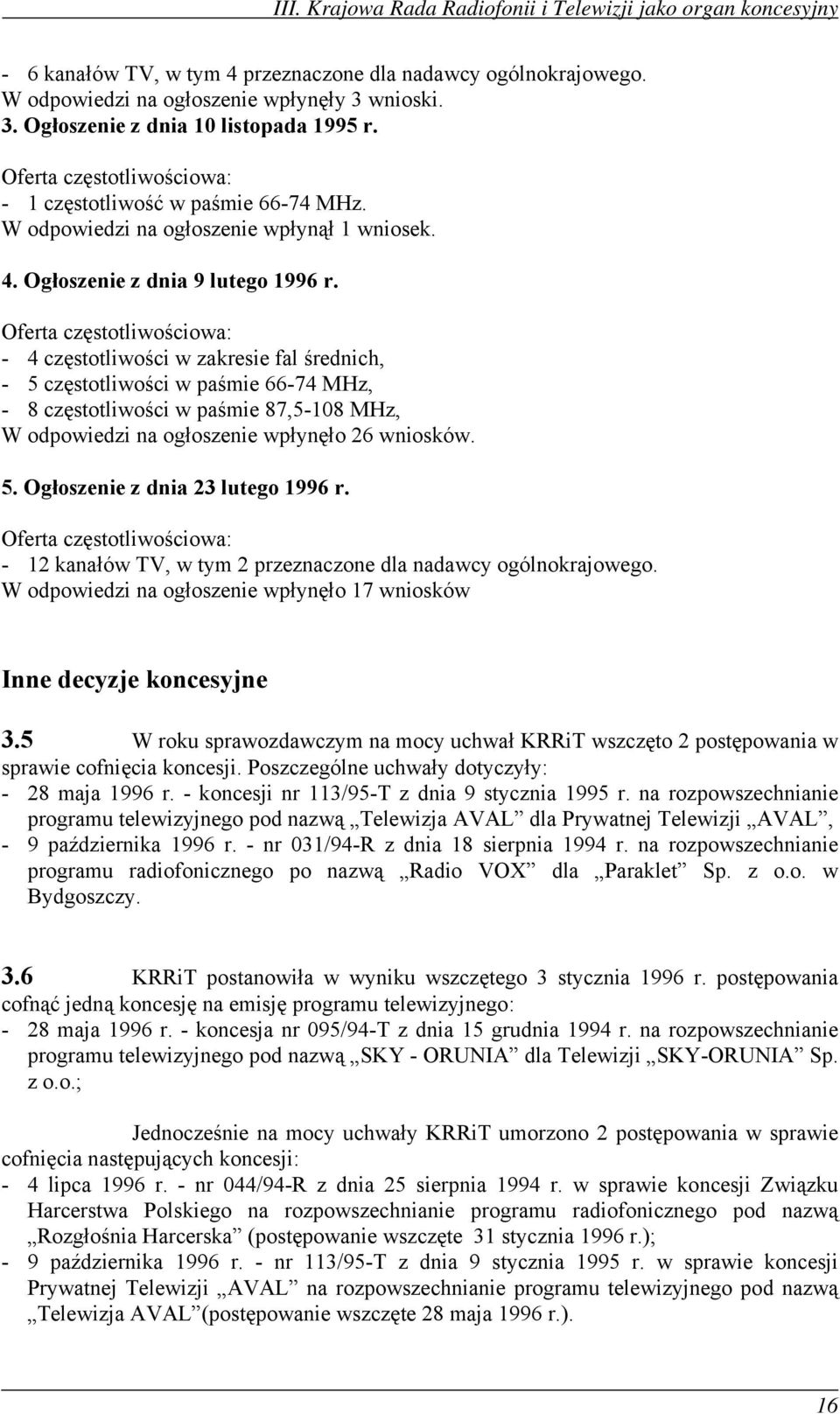 III. Krajowa Rada Radiofonii i Telewizji jako organ koncesyjny

- 6 kanałów TV, w tym 4 przeznaczone dla nadawcy ogólnokrajowego.
W odpowiedzi na ogłoszenie wpłynęły 3 wnioski.
3. Ogłoszenie z dnia 10 listopada 1995 r.

Oferta częstotliwościowa:
- 1 częstotliwość w paśmie 66-74 MHz.
W odpowiedzi na ogłoszenie wpłynął 1 wniosek.

4. Ogłoszenie z dnia 9 lutego 1996 r.

Oferta częstotliwościowa:
- 4 częstotliwości w zakresie fal średnich,
- 5 częstotliwości w paśmie 66-74 MHz,
- 8 częstotliwości w paśmie 87,5-108 MHz,
W odpowiedzi na ogłoszenie wpłynęło 26 wniosków.

5. Ogłoszenie z dnia 23 lutego 1996 r.

Oferta częstotliwościowa:
- 12 kanałów TV, w tym 2 przeznaczone dla nadawcy ogólnokrajowego.
W odpowiedzi na ogłoszenie wpłynęło 17 wniosków

Inne decyzje koncesyjne

3.5 W roku sprawozdawczym na mocy uchwał KRRiT wszczęto 2 postępowania w sprawie cofnięcia koncesji. Poszczególne uchwały dotyczyły:
- 28 maja 1996 r. - koncesji nr 113/95-T z dnia 9 stycznia 1995 r. na rozpowszechnianie programu telewizyjnego pod nazwą „Telewizja AVAL” dla Prywatnej Telewizji „AVAL”,
- 9 października 1996 r. - nr 031/94-R z dnia 18 sierpnia 1994 r. na rozpowszechnianie programu radiofonicznego po nazwą „Radio VOX” dla „Paraklet” Sp. z o.o. w Bydgoszczy.

3.6 KRRiT postanowiła w wyniku wszczętego 3 stycznia 1996 r. postępowania cofnąć jedną koncesję na emisję programu telewizyjnego:
- 28 maja 1996 r. - koncesja nr 095/94-T z dnia 15 grudnia 1994 r. na rozpowszechnianie programu telewizyjnego pod nazwą „SKY - ORUNIA” dla Telewizji „SKY-ORUNIA” Sp. z o.o.;

Jednocześnie na mocy uchwały KRRiT umorzono 2 postępowania w sprawie cofnięcia następujących koncesji:
- 4 lipca 1996 r. - nr 044/94-R z dnia 25 sierpnia 1994 r. w sprawie koncesji Związku Harcerstwa Polskiego na rozpowszechnianie programu radiofonicznego pod nazwą „Rozgłośnia Harcerska” (postępowanie wszczęte 31 stycznia 1996 r.);
- 9 października 1996 r. - nr 113/95-T z dnia 9 stycznia 1995 r. w sprawie koncesji Prywatnej Telewizji „AVAL” na rozpowszechnianie programu telewizyjnego pod nazwą „Telewizja AVAL”(postępowanie wszczęte 28 maja 1996 r.).

16